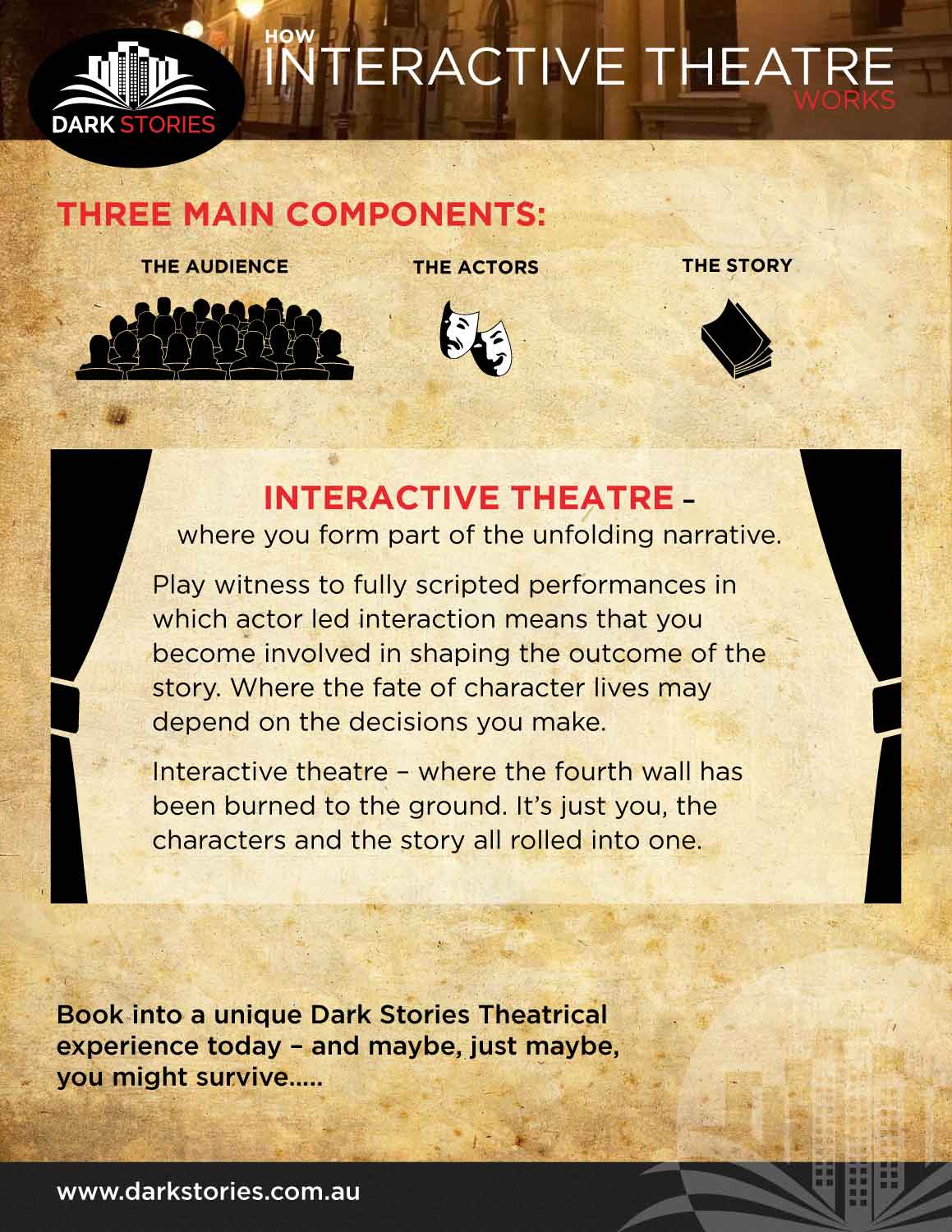 DARK STORIES

HOW INTERACTIVE THEATRE WORKS

THREE MAIN COMPONENTS:

THE AUDIENCE

THE ACTORS

THE STORY

INTERACTIVE THEATRE – where you form part of the unfolding narrative.

Play witness to fully scripted performances in which actor led interaction means that you become involved in shaping the outcome of the story. Where the fate of character lives may depend on the decisions you make.

Interactive theatre – where the fourth wall has been burned to the ground. It's just you, the characters and the story all rolled into one.

Book into a unique Dark Stories Theatrical experience today – and maybe, just maybe, you might survive.....

www.darkstories.com.au